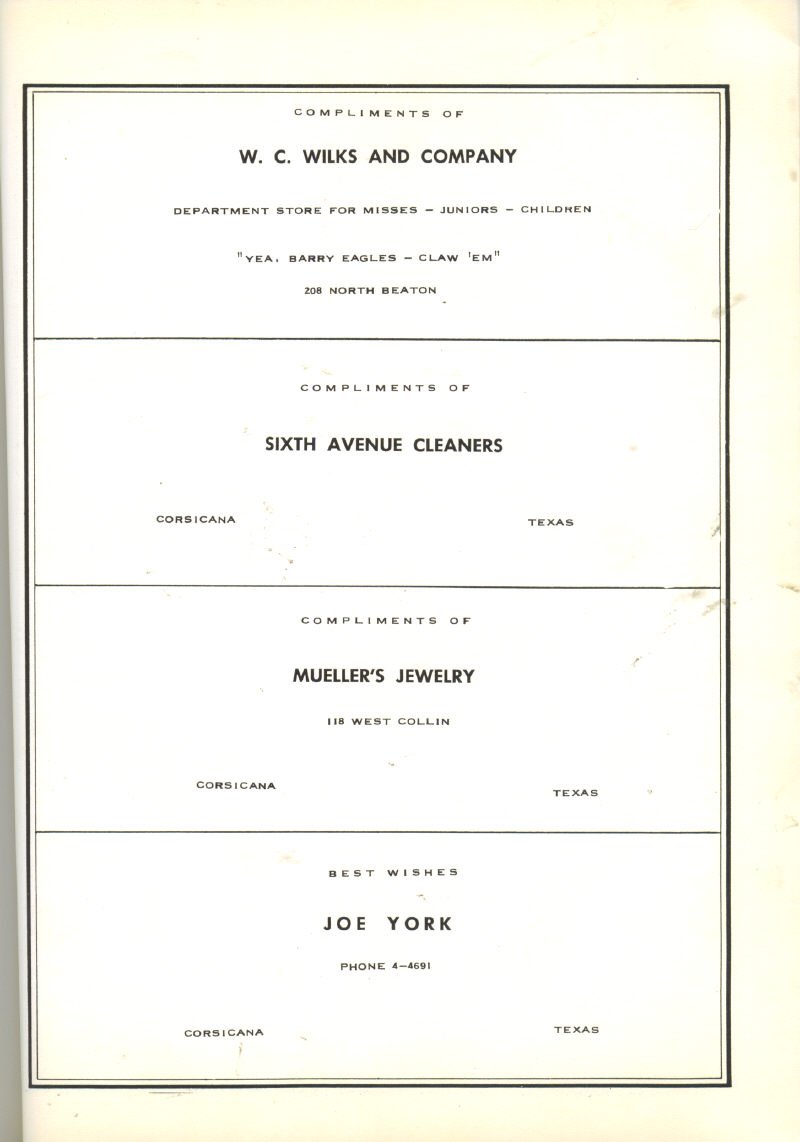 COMPLIMENTS OF

W. C. WILKS AND COMPANY

DEPARTMENT STORE FOR MISSES – JUNIORS – CHILDREN

"YEA, BARRY EAGLES – CLAW 'EM"

208 NORTH BEATON

COMPLIMENTS OF

SIXTH AVENUE CLEANERS

CORSICANA

TEXAS

COMPLIMENTS OF

MUELLER'S JEWELRY

118 WEST COLLIN

CORSICANA

TEXAS

BEST WISHES

JOE YORK

PHONE 4–4691

CORSICANA

TEXAS